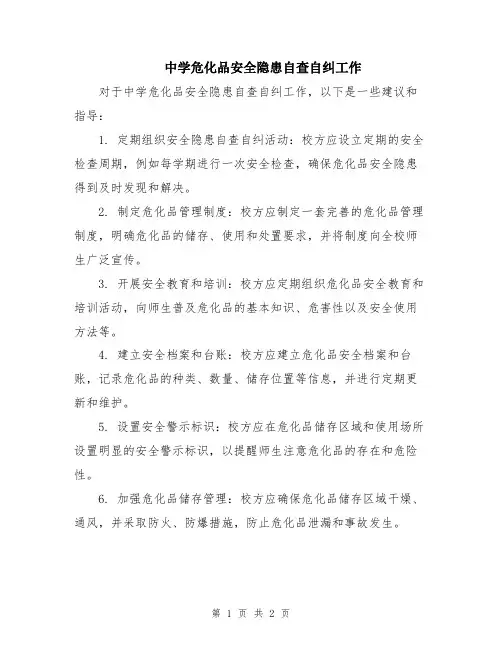 中学危化品安全隐患自查自纠工作

对于中学危化品安全隐患自查自纠工作，以下是一些建议和指导：

1. 定期组织安全隐患自查自纠活动：校方应设立定期的安全检查周期，例如每学期进行一次安全检查，确保危化品安全隐患得到及时发现和解决。

2. 制定危化品管理制度：校方应制定一套完善的危化品管理制度，明确危化品的储存、使用和处置要求，并将制度向全校师生广泛宣传。

3. 开展安全教育和培训：校方应定期组织危化品安全教育和培训活动，向师生普及危化品的基本知识、危害性以及安全使用方法等。

4. 建立安全档案和台账：校方应建立危化品安全档案和台账，记录危化品的种类、数量、储存位置等信息，并进行定期更新和维护。

5. 设置安全警示标识：校方应在危化品储存区域和使用场所设置明显的安全警示标识，以提醒师生注意危化品的存在和危险性。

6. 加强危化品储存管理：校方应确保危化品储存区域干燥、通风，并采取防火、防爆措施，防止危化品泄漏和事故发生。

第 1 页 共 2 页